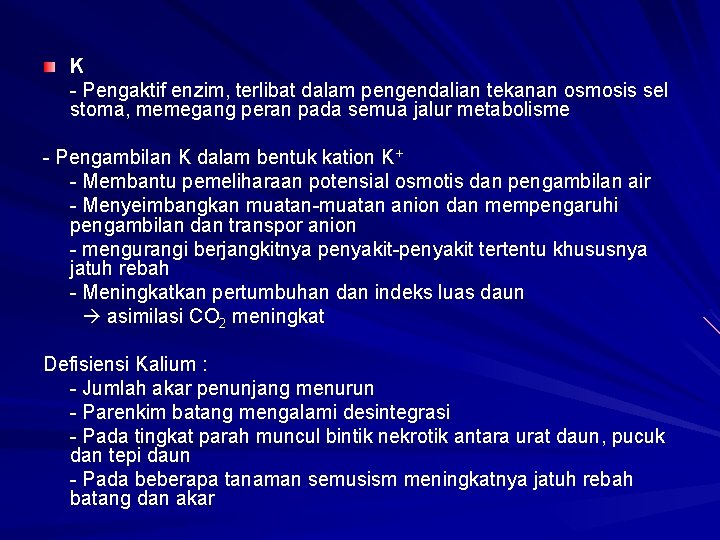 K

- Pengaktif enzim, terlibat dalam pengendalian tekanan osmosis sel stoma, memegang peran pada semua jalur metabolisme

- Pengambilan K dalam bentuk kation $K^+$

- Membantu pemeliharaan potensial osmotis dan pengambilan air

- Menyeimbangkan muatan-muatan anion dan mempengaruhi pengambilan dan transpor anion

- mengurangi berjangkitnya penyakit-penyakit tertentu khususnya jatuh rebah

- Meningkatkan pertumbuhan dan indeks luas daun

→ asimilasi $CO_2$ meningkat

Defisiensi Kalium :

- Jumlah akar penunjang menurun

- Parenkim batang mengalami desintegrasi

- Pada tingkat parah muncul bintik nekrotik antara urat daun, pucuk dan tepi daun

- Pada beberapa tanaman semusism meningkatnya jatuh rebah batang dan akar